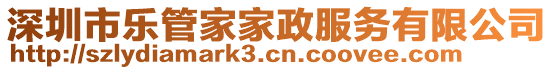 深圳市乐管家家政服务有限公司
http://szlydiamark3.cn.coovee.com